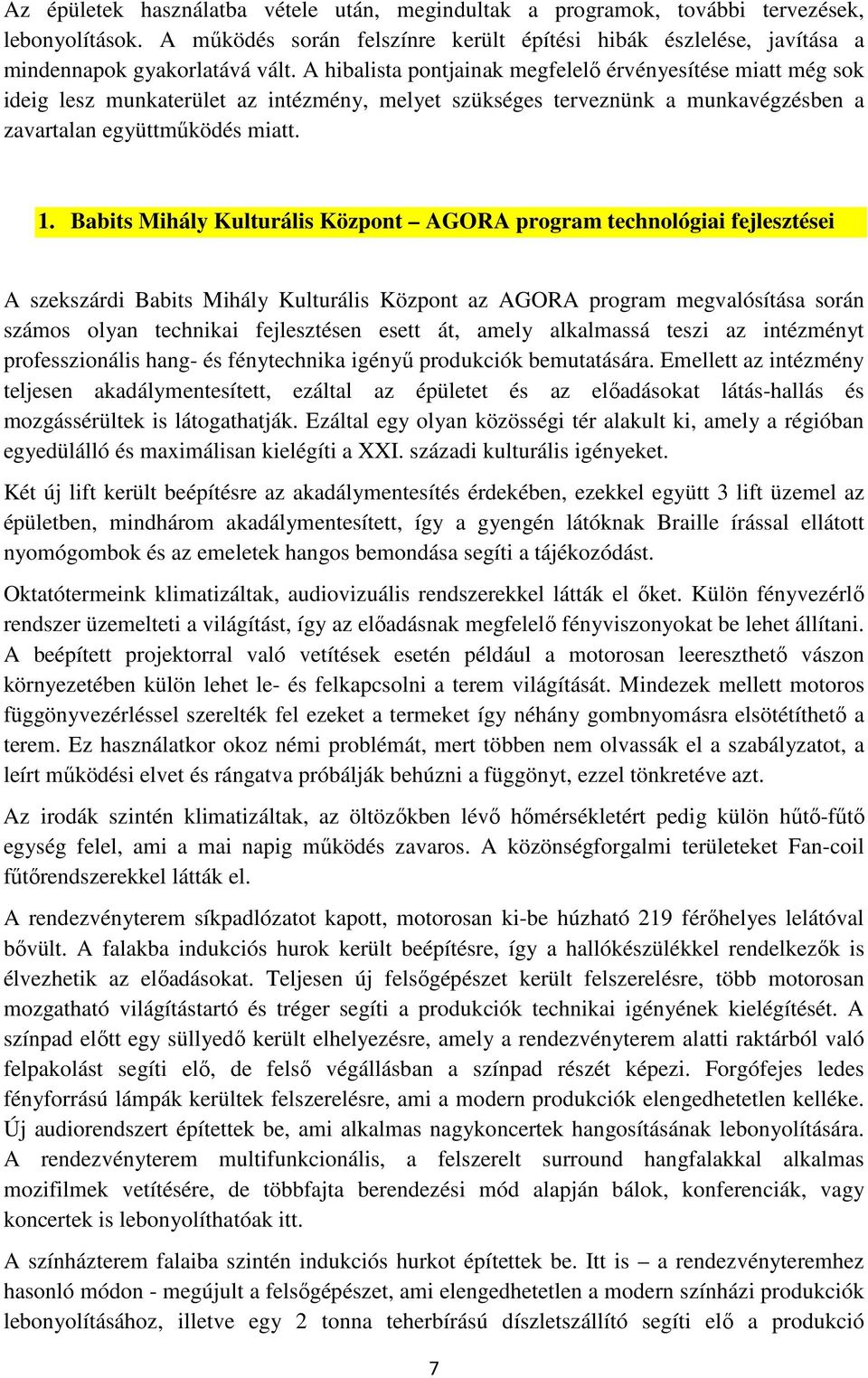 Az épületek használatba vétele után, megindultak a programok, további tervezések, lebonyolítások. A működés során felszínre került építési hibák észlelése, javítása a mindennapok gyakorlatává vált. A hibalista pontjainak megfelelő érvényesítése miatt még sok ideig lesz munkaterület az intézmény, melyet szükséges terveznünk a munkavégzésben a zavartalan együttműködés miatt.

1. Babits Mihály Kulturális Központ – AGORA program technológiai fejlesztései

A szekszárdi Babits Mihály Kulturális Központ az AGORA program megvalósítása során számos olyan technikai fejlesztésen esett át, amely alkalmassá teszi az intézményt professzionális hang- és fénytechnika igényű produkciók bemutatására. Emellett az intézmény teljesen akadálymentesített, ezáltal az épületet és az előadásokat látás-hallás és mozgássérültek is látogathatják. Ezáltal egy olyan közösségi tér alakult ki, amely a régióban egyedülálló és maximálisan kielégíti a XXI. századi kulturális igényeket.

Két új lift került beépítésre az akadálymentesítés érdekében, ezekkel együtt 3 lift üzemel az épületben, mindhárom akadálymentesített, így a gyengén látóknak Braille írással ellátott nyomógombok és az emeletek hangos bemondása segíti a tájékozódást.

Oktatótermeink klimatizáltak, audiovizuális rendszerekkel látták el őket. Külön fényvezérlő rendszer üzemelteti a világítást, így az előadásnak megfelelő fényviszonyokat be lehet állítani. A beépített projektorral való vetítések esetén például a motorosan leereszthető vászon környezetében külön lehet le- és felkapcsolni a terem világítását. Mindezek mellett motoros függönyvezérléssel szerelték fel ezeket a termeket így néhány gombnyomásra elsötétíthető a terem. Ez használatkor okoz némi problémát, mert többen nem olvassák el a szabályzatot, a leírt működési elvet és rángatva próbálják behúzni a függönyt, ezzel tönkretéve azt.

Az irodák szintén klimatizáltak, az öltözőkben lévő hőmérsékletért pedig külön hűtő-fűtő egység felel, ami a mai napig működés zavaros. A közönségforgalmi területeket Fan-coil fűtőrendszerekkel látták el.

A rendezvényterem síkpadlózatot kapott, motorosan ki-be húzható 219 férőhelyes lelátóval bővült. A falakba indukciós hurok került beépítésre, így a hallókészülékkel rendelkezők is élvezhetik az előadásokat. Teljesen új felsőgépészet került felszerelésre, több motorosan mozgatható világítástartó és tréger segíti a produkciók technikai igényének kielégítését. A színpad előtt egy süllyedő került elhelyezésre, amely a rendezvényterem alatti raktárból való felpakolást segíti elő, de felső végállásban a színpad részét képezi. Forgófejes ledes fényforrású lámpák kerültek felszerelésre, ami a modern produkciók elengedhetetlen kelléke. Új audiorendszert építettek be, ami alkalmas nagykoncertek hangosításának lebonyolítására. A rendezvényterem multifunkcionális, a felszerelt surround hangfalakkal alkalmas mozifilmek vetítésére, de többfajta berendezési mód alapján bálok, konferenciák, vagy koncertek is lebonyolíthatóak itt.

A színházterem falaiba szintén indukciós hurkot építettek be. Itt is – a rendezvényteremhez hasonló módon - megújult a felsőgépészet, ami elengedhetetlen a modern színházi produkciók lebonyolításához, illetve egy 2 tonna teherbírású díszletszállító segíti elő a produkció

7